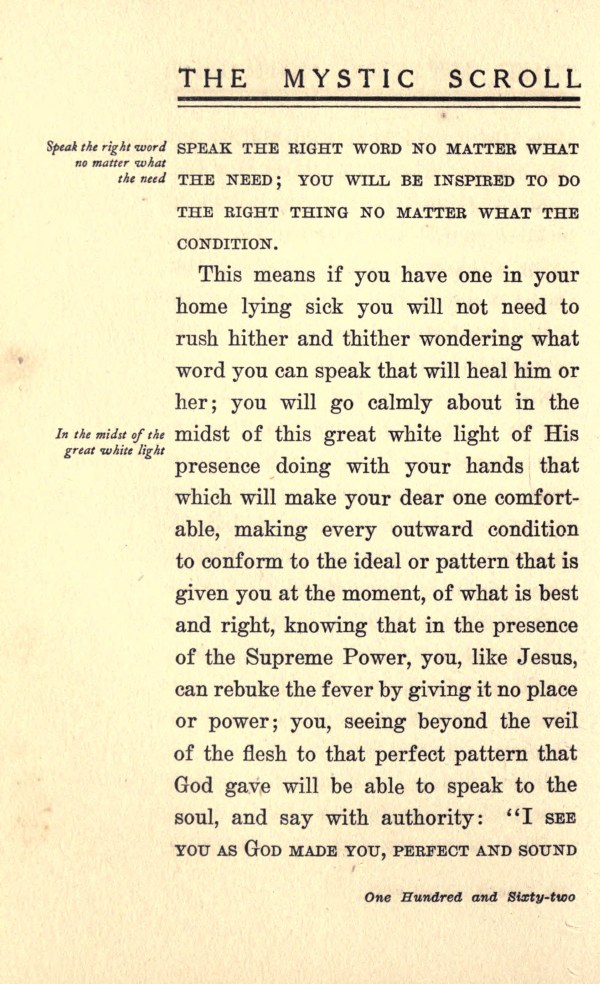 THE MYSTIC SCROLL

Speak the right word no matter what the need

SPEAK THE RIGHT WORD NO MATTER WHAT THE NEED; YOU WILL BE INSPIRED TO DO THE RIGHT THING NO MATTER WHAT THE CONDITION.

This means if you have one in your home lying sick you will not need to rush hither and thither wondering what word you can speak that will heal him or her; you will go calmly about in the midst of this great white light of His presence doing with your hands that which will make your dear one comfortable, making every outward condition to conform to the ideal or pattern that is given you at the moment, of what is best and right, knowing that in the presence of the Supreme Power, you, like Jesus, can rebuke the fever by giving it no place or power; you, seeing beyond the veil of the flesh to that perfect pattern that God gave will be able to speak to the soul, and say with authority: "I SEE YOU AS GOD MADE YOU, PERFECT AND SOUND

In the midst of the great white light

One Hundred and Sixty-two